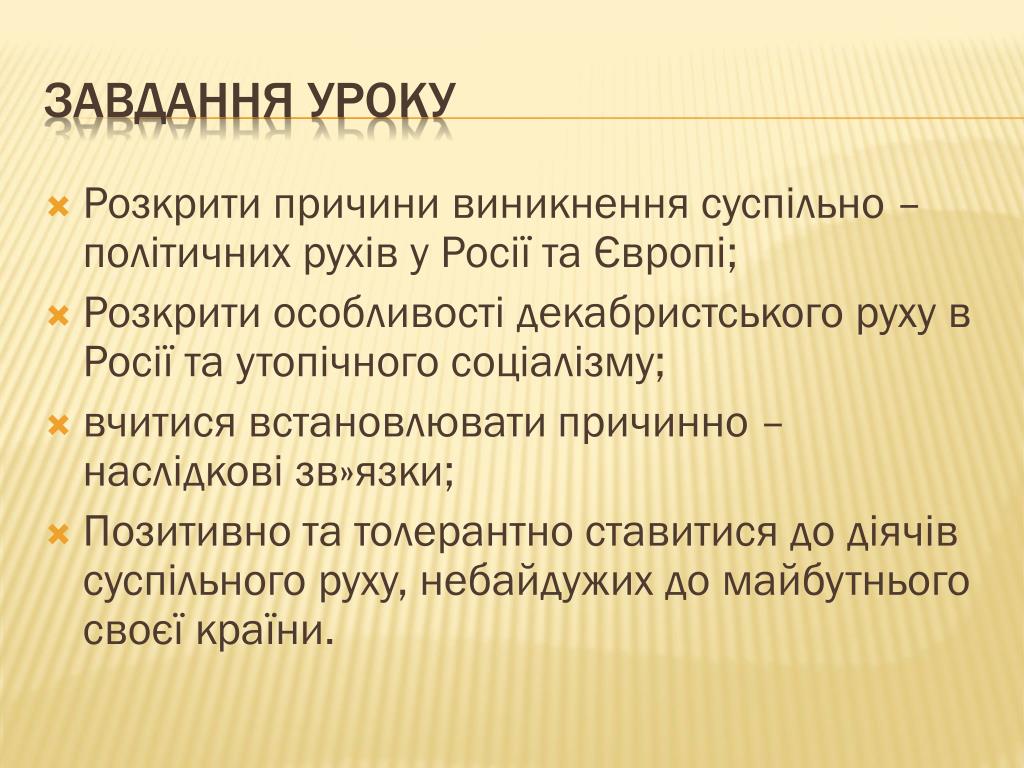 ЗАВДАННЯ УРОКУ

Розкрити причини виникнення суспільно – політичних рухів у Росії та Європі;

Розкрити особливості декабристського руху в Росії та утопічного соціалізму;

вчитися встановлювати причинно – наслідкові зв»язки;

Позитивно та толерантно ставитися до діячів суспільного руху, небайдужих до майбутнього своєї країни.